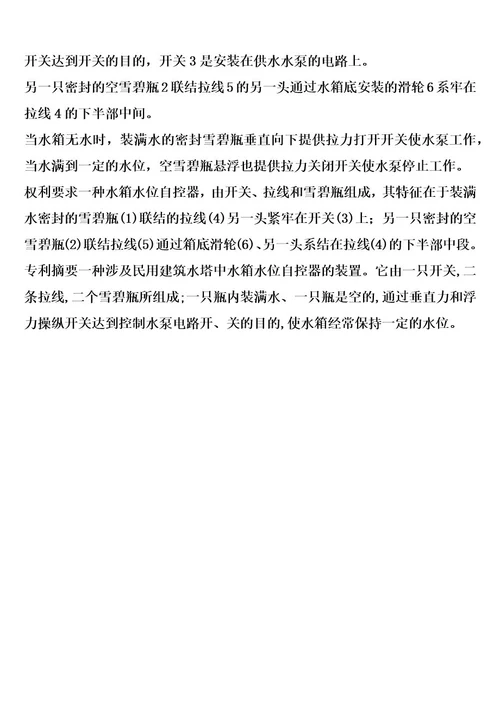 开关达到开关的目的，开关 3 是安装在供水水泵的电路上。
另一只密封的空雪碧瓶 2 联结拉线 5 的另一头通过水箱底安装的滑轮 6 系牢在拉线 4 的下半部中间。
当水箱无水时，装满水的密封雪碧瓶垂直向下提供拉力打开开关使水泵工作，当水满到一定的水位，空雪碧瓶悬浮也提供拉力关闭开关使水泵停止工作。
权利要求一种水箱水位自控器，由开关、拉线和雪碧瓶组成，其特征在于装满水密封的雪碧瓶(1)联结的拉线(4)另一头紧牢在开关(3)上；另一只密封的空雪碧瓶(2)联结拉线(5)通过箱底滑轮(6)、另一头系结在拉线(4)的下半部中段。
专利摘要一种涉及民用建筑水塔中水箱水位自控器的装置。它由一只开关，二条拉线，二个雪碧瓶所组成；一只瓶内装满水、一只瓶是空的，通过垂直力和浮力操纵开关达到控制水泵电路开、关的目的，使水箱经常保持一定的水位。